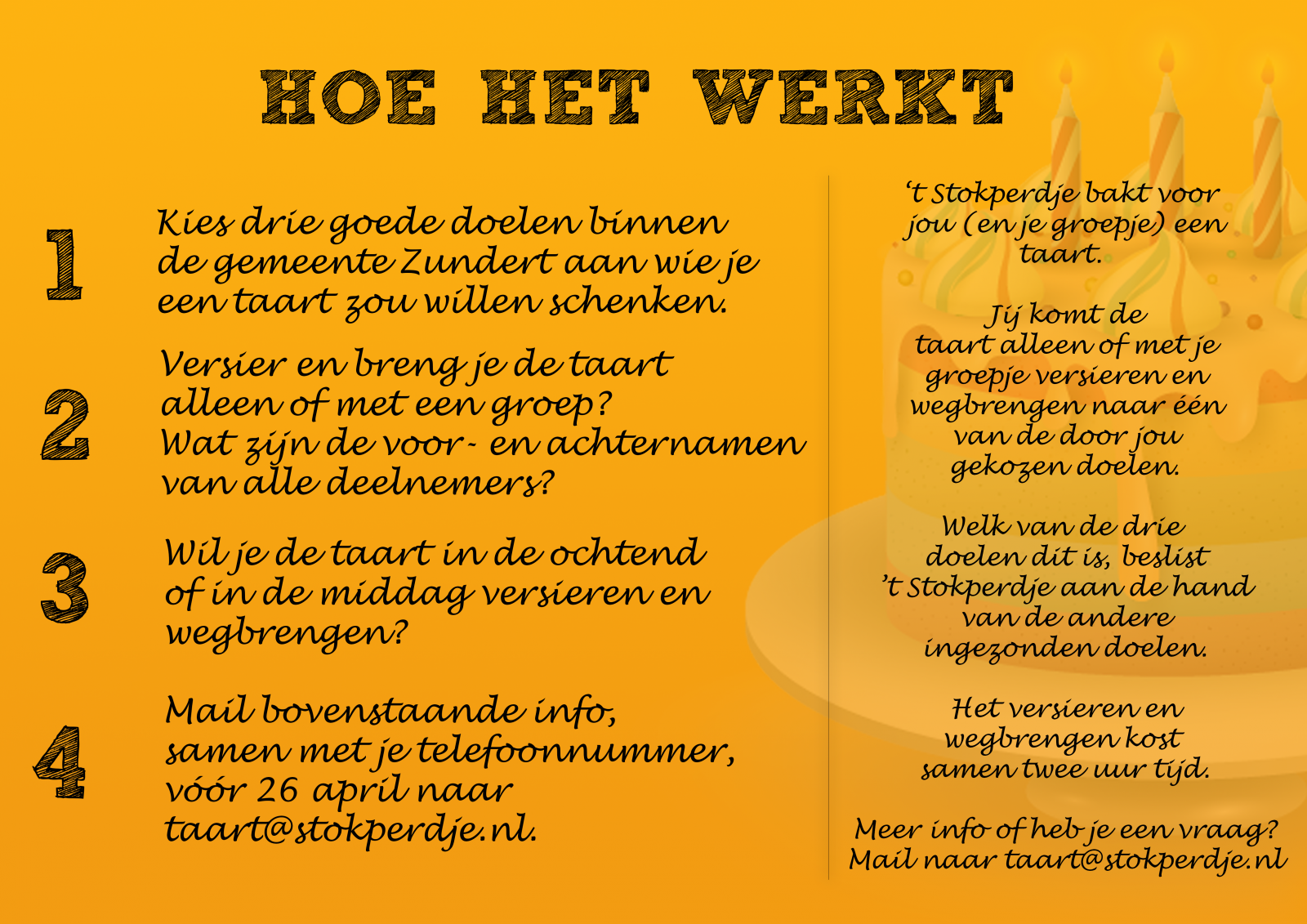 HOE HET WERKT

1

Kies drie goede doelen binnen de gemeente Zundert aan wie je een taart zou willen schenken.

2

Versier en breng je de taart alleen of met een groep? Wat zijn de voor- en achternamen van alle deelnemers?

3

Wil je de taart in de ochtend of in de middag versieren en wegbrengen?

4

Mail bovenstaande info, samen met je telefoonnummer, vóór 26 april naar taart@stokperdje.nl.

't Stokperdje bakt voor jou (en je groepje) een taart.

Jij komt de taart alleen of met je groepje versieren en wegbrengen naar één van de door jou gekozen doelen.

Welk van de drie doelen dit is, beslist 't Stokperdje aan de hand van de andere ingezonden doelen.

Het versieren en wegbrengen kost samen twee uur tijd.

Meer info of heb je een vraag? Mail naar taart@stokperdje.nl